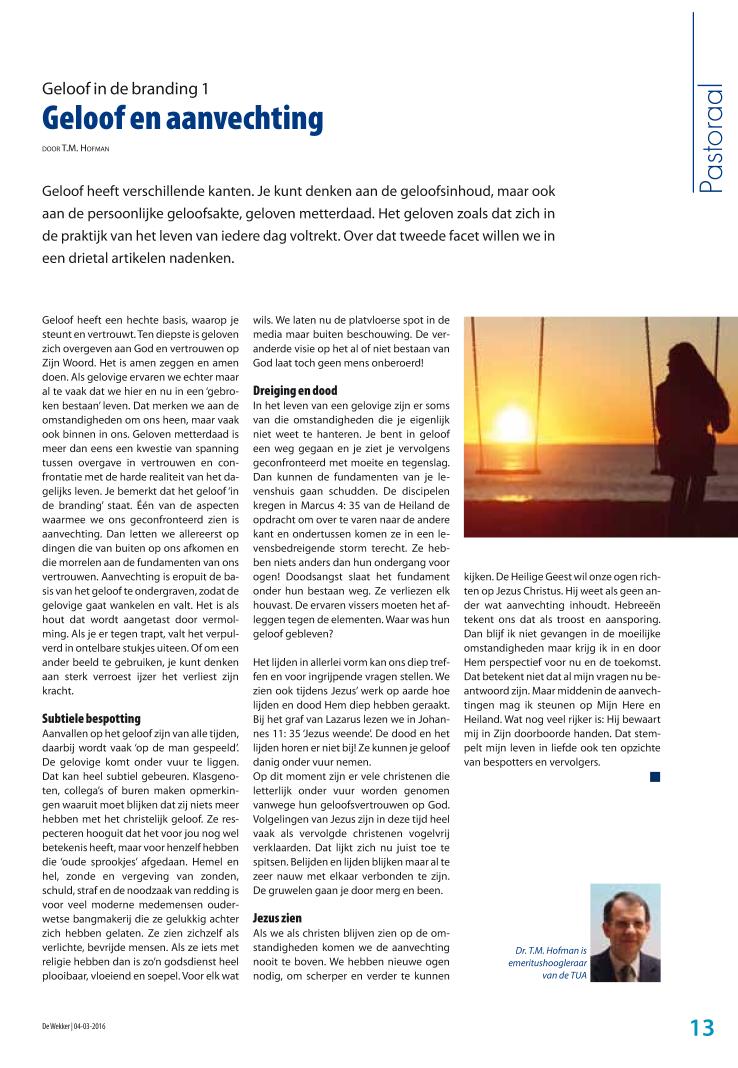 Pastoraal

Geloof in de branding 1

Geloof en aanvechting

DOOR T.M. HOFMAN

Geloof heeft verschillende kanten. Je kunt denken aan de geloofsinhoud, maar ook aan de persoonlijke geloofsakte, geloven metterdaad. Het geloven zoals dat zich in de praktijk van het leven van iedere dag voltrekt. Over dat tweede facet willen we in een drietal artikelen nadenken.

Geloof heeft een hechte basis, waarop je steunt en vertrouwt. Ten diepste is geloven zich overgeven aan God en vertrouwen op Zijn Woord. Het is amen zeggen en amen doen. Als gelovige ervaren we echter maar al te vaak dat we hier en nu in een 'gebroken bestaan' leven. Dat merken we aan de omstandigheden om ons heen, maar vaak ook binnen in ons. Geloven metterdaad is meer dan eens een kwestie van spanning tussen overgave in vertrouwen en confrontatie met de harde realiteit van het dagelijks leven. Je bemerkt dat het geloof 'in de branding' staat. Één van de aspecten waarmee we ons geconfronteerd zien is aanvechting. Dan letten we allereerst op dingen die van buiten op ons afkomen en die morrelen aan de fundamenten van ons vertrouwen. Aanvechting is eropuit de basis van het geloof te ondergraven, zodat de gelovige gaat wankelen en valt. Het is als hout dat wordt aangetast door vermolming. Als je er tegen trapt, valt het verpulverd in ontelbare stukjes uiteen. Of om een ander beeld te gebruiken, je kunt denken aan sterk verroest ijzer het verliest zijn kracht.

Subtiele bespotting

Aanvallen op het geloof zijn van alle tijden, daarbij wordt vaak 'op de man gespeeld'. De gelovige komt onder vuur te liggen. Dat kan heel subtiel gebeuren. Klasgenoten, collega's of buren maken opmerkingen waaruit moet blijken dat zij niets meer hebben met het christelijk geloof. Ze respecteren hooguit dat het voor jou nog wel betekenis heeft, maar voor henzelf hebben die 'oude sprookjes' afgedaan. Hemel en hel, zonde en vergeving van zonden, schuld, straf en de noodzaak van redding is voor veel moderne medemensen ouderwetse bangmakerij die ze gelukkig achter zich hebben gelaten. Ze zien zichzelf als verlichte, bevrijde mensen. Als ze iets met religie hebben dan is zo'n godsdienst heel plooibaar, vloeiend en soepel. Voor elk wat wils. We laten nu de platvloerse spot in de media maar buiten beschouwing. De veranderde visie op het al of niet bestaan van God laat toch geen mens onberoerd!

Dreiging en dood

In het leven van een gelovige zijn er soms van die omstandigheden die je eigenlijk niet weet te hanteren. Je bent in geloof een weg gegaan en je ziet je vervolgens geconfronteerd met moeite en tegenslag. Dan kunnen de fundamenten van je levenshuis gaan schudden. De discipelen kregen in Marcus 4: 35 van de Heiland de opdracht om over te varen naar de andere kant en ondertussen komen ze in een levensbedreigende storm terecht. Ze hebben niets anders dan hun ondergang voor ogen! Doodsangst slaat het fundament onder hun bestaan weg. Ze verliezen elk houvast. De ervaren vissers moeten het afleggen tegen de elementen. Waar was hun geloof gebleven?

Het lijden in allerlei vorm kan ons diep treffen en voor ingrijpende vragen stellen. We zien ook tijdens Jezus' werk op aarde hoe lijden en dood Hem diep hebben geraakt. Bij het graf van Lazarus lezen we in Johannes 11: 35 'Jezus weende'. De dood en het lijden horen er niet bij! Ze kunnen je geloof danig onder vuur nemen.

Op dit moment zijn er vele christenen die letterlijk onder vuur worden genomen vanwege hun geloofsvertrouwen op God. Volgelingen van Jezus zijn in deze tijd heel vaak als vervolgde christenen vogelvrij verklaarden. Dat lijkt zich nu juist toe te spitsen. Belijden en lijden blijken maar al te zeer nauw met elkaar verbonden te zijn. De gruwelen gaan je door merg en been.

Jezus zien

Als we als christen blijven zien op de omstandigheden komen we de aanvechting nooit te boven. We hebben nieuwe ogen nodig, om scherper en verder te kunnen kijken. De Heilige Geest wil onze ogen richten op Jezus Christus. Hij weet als geen ander wat aanvechting inhoudt. Hebreeën tekent ons dat als troost en aansporing. Dan blijf ik niet gevangen in de moeilijke omstandigheden maar krijg ik in en door Hem perspectief voor nu en de toekomst. Dat betekent niet dat al mijn vragen nu beantwoord zijn. Maar middenin de aanvechtingen mag ik steunen op Mijn Here en Heiland. Wat nog veel rijker is: Hij bewaart mij in Zijn doorboorde handen. Dat stempelt mijn leven in liefde ook ten opzichte van bespotters en vervolgers.

Dr. T.M. Hofman is emeritushoogleraar van de TUA

De Wekker | 04-03-2016

13